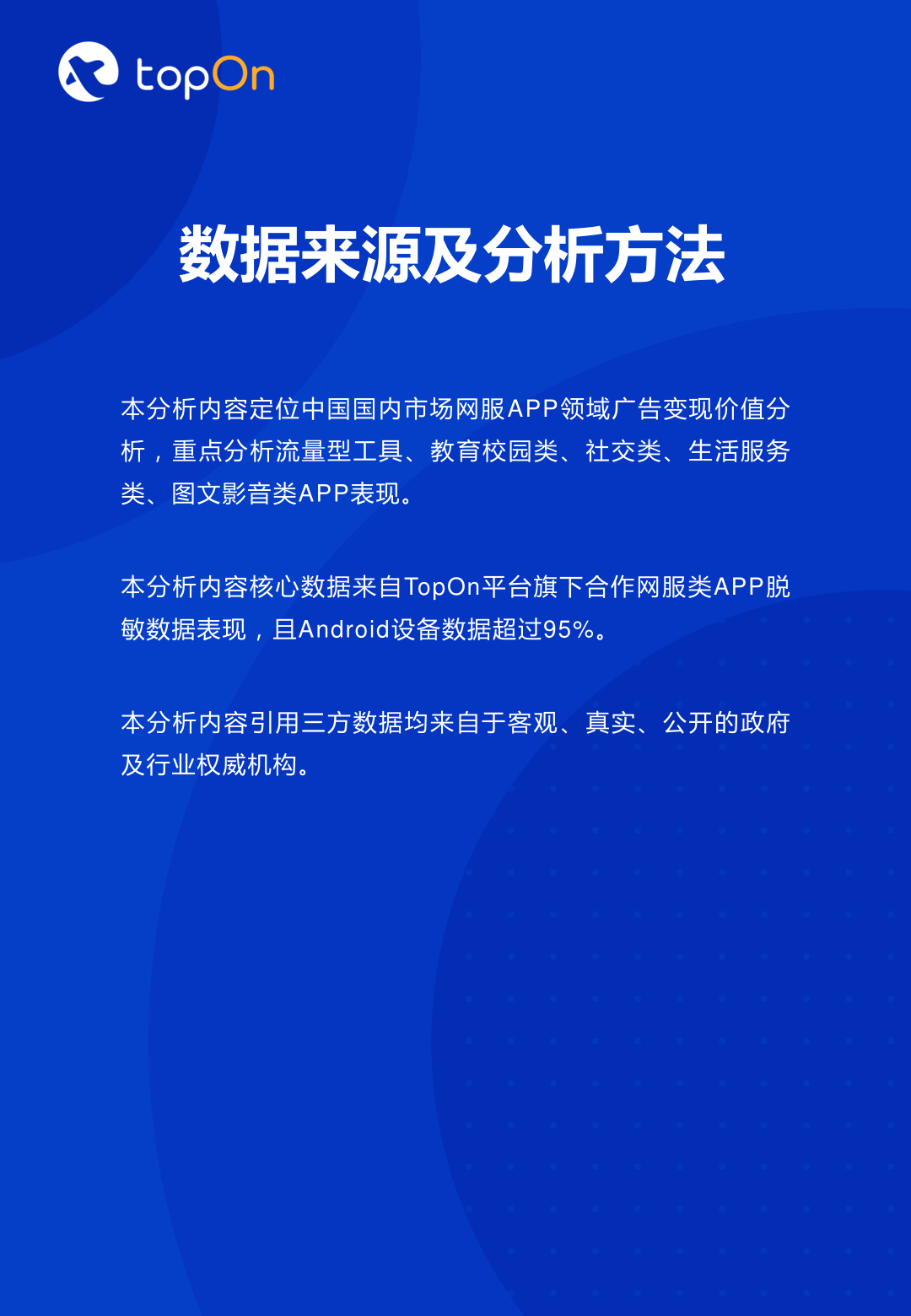 topOn

数据来源及分析方法

本分析内容定位中国国内市场网服APP领域广告变现价值分析，重点分析流量型工具、教育校园类、社交类、生活服务类、图文影音类APP表现。

本分析内容核心数据来自TopOn平台旗下合作网服类APP脱敏数据表现，且Android设备数据超过95%。

本分析内容引用三方数据均来自于客观、真实、公开的政府及行业权威机构。